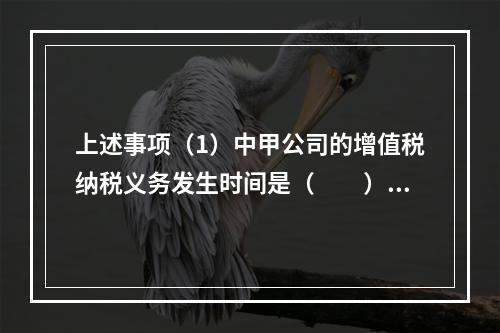 上述事项（1）中甲公司的增值税纳税义务发生时间是（　　）...